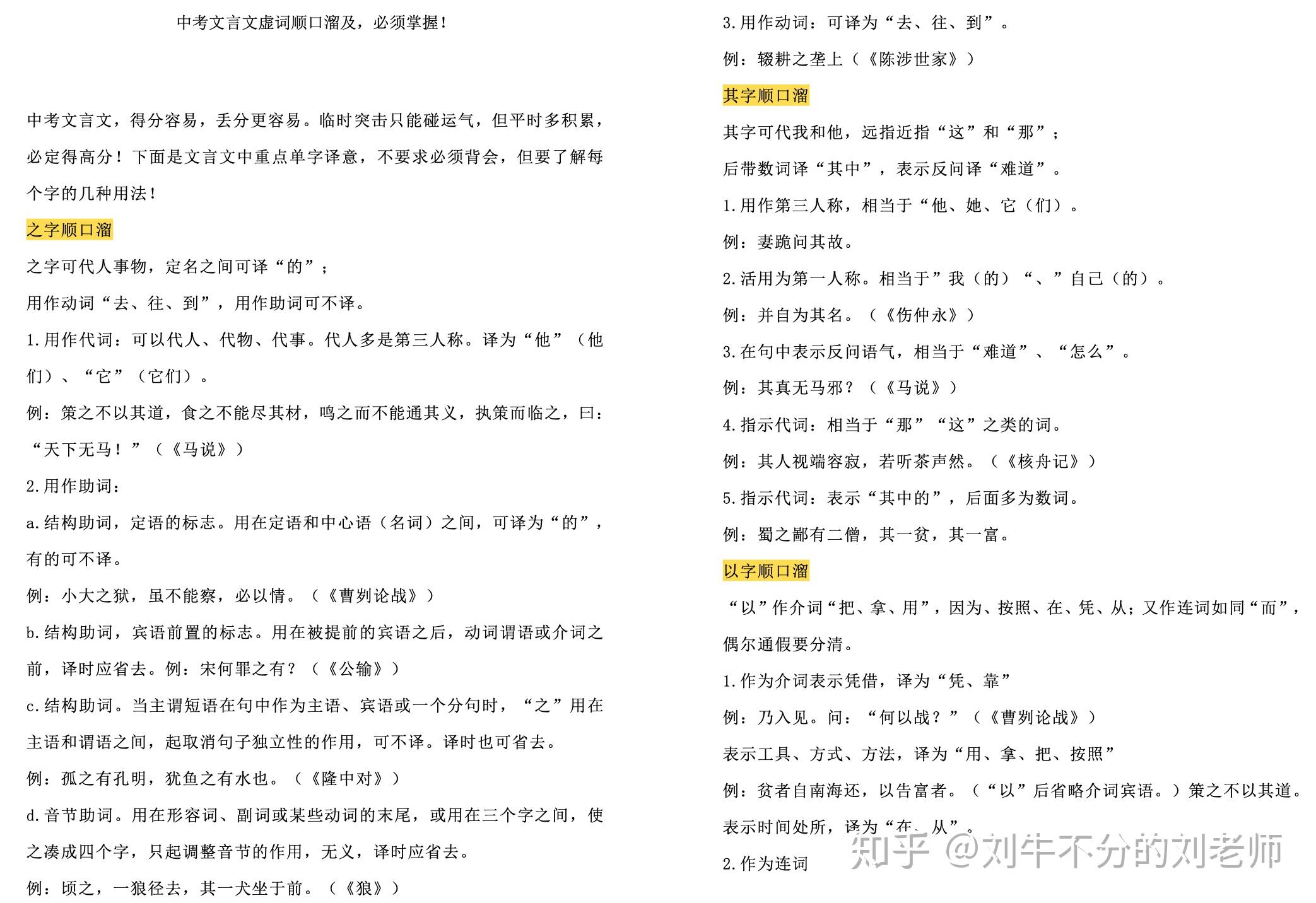 中考文言文虚词顺口溜及，必须掌握！

中考文言文，得分容易，丢分更容易。临时突击只能碰运气，但平时多积累，必定得高分！下面是文言文中重点单字译意，不要求必须背会，但要了解每个字的几种用法！

之字顺口溜

之字可代人事物，定名之间可译“的”；

用作动词“去、往、到”，用作助词可不译。

1.用作代词：可以代人、代物、代事。代人多是第三人称。译为“他”（他们）、“它”（它们）。

例：策之不以其道，食之不能尽其材，鸣之而不能通其义，执策而临之，曰：“天下无马！”（《马说》）

2.用作助词：

a.结构助词，定语的标志。用在定语和中心语（名词）之间，可译为“的”，有的可不译。

例：小大之狱，虽不能察，必以情。（《曹刿论战》）

b.结构助词，宾语前置的标志。用在被提前的宾语之后，动词谓语或介词之前，译时应省去。例：宋何罪之有？（《公输》）

c.结构助词。当主谓短语在句中作为主语、宾语或一个分句时，“之”用在主语和谓语之间，起取消句子独立性的作用，可不译。译时也可省去。

例：孤之有孔明，犹鱼之有水也。（《隆中对》）

d.音节助词。用在形容词、副词或某些动词的末尾，或用在三个字之间，使之凑成四个字，只起调整音节的作用，无义，译时应省去。

例：顷之，一狼径去，其一犬坐于前。（《狼》）

3.用作动词：可译为“去、往、到”。

例：辍耕之垄上（《陈涉世家》）

其字顺口溜

其字可代我和他，远指近指“这”和“那”；

后带数词译“其中”，表示反问译“难道”。

1.用作第三人称，相当于“他、她、它（们）。

例：妻跪问其故。

2.活用为第一人称。相当于”我（的）“、”自己（的）。

例：并自为其名。（《伤仲永》）

3.在句中表示反问语气，相当于“难道”、“怎么”。

例：其真无马邪？（《马说》）

4.指示代词：相当于“那”“这”之类的词。

例：其人视端容寂，若听茶声然。（《核舟记》）

5.指示代词：表示“其中的”，后面多为数词。

例：蜀之鄙有二僧，其一贫，其一富。

以字顺口溜

“以”作介词“把、拿、用”，因为、按照、在、凭、从；又作连词如同“而”，偶尔通假要分清。

1.作为介词表示凭借，译为“凭、靠”

例：乃入见。问：“何以战？”（《曹刿论战》）

表示工具、方式、方法，译为“用、拿、把、按照”

例：贫者自南海还，以告富者。（“以”后省略介词宾语。）策之不以其道。

表示时间处所，译为“在、从”。

2.作为连词

知乎 @刘牛不分的刘老师